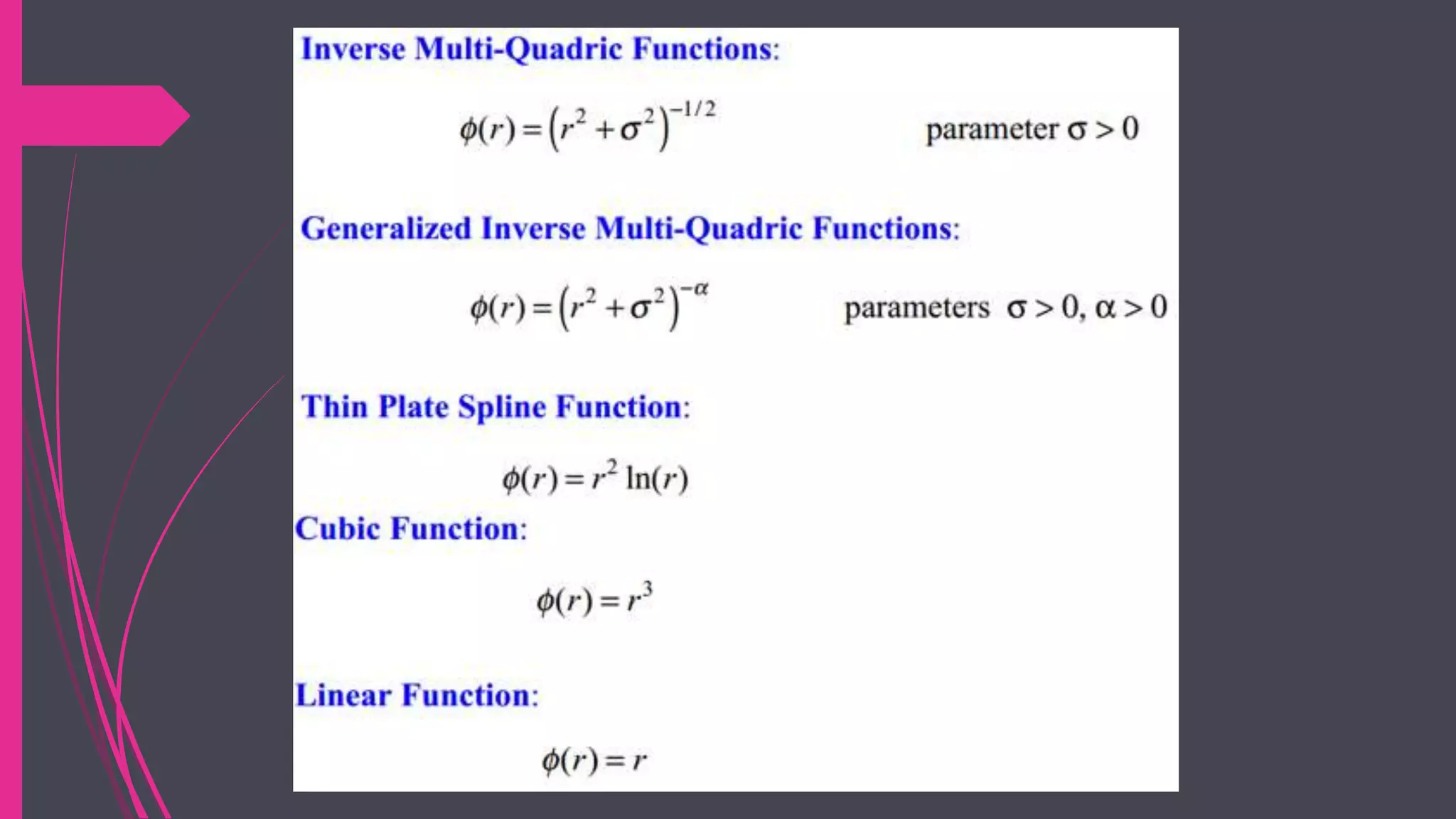 Inverse Multi-Quadric Functions:

$\phi(r) = (r^2 + \sigma^2)^{-1/2}$ parameter $\sigma > 0$

Generalized Inverse Multi-Quadric Functions:

$\phi(r) = (r^2 + \sigma^2)^{-\alpha}$ parameters $\sigma > 0, \alpha > 0$

Thin Plate Spline Function:

$\phi(r) = r^2 \ln(r)$

Cubic Function:

$\phi(r) = r^3$

Linear Function:

$\phi(r) = r$